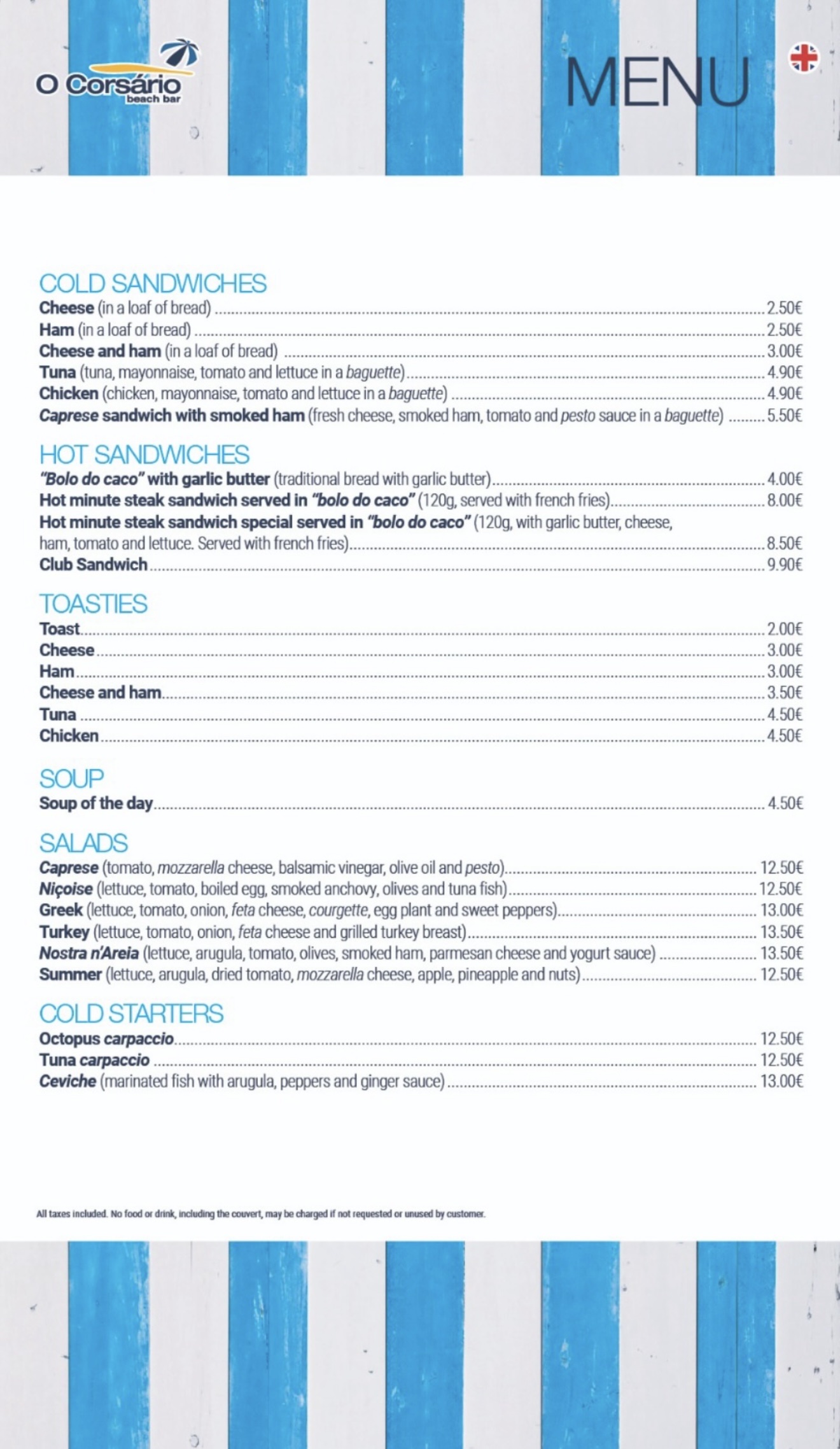 O Corsário
beach bar

MENU

COLD SANDWICHES
Cheese (in a loaf of bread) ........ 2.50€
Ham (in a loaf of bread) ........ 2.50€
Cheese and ham (in a loaf of bread) ........ 3.00€
Tuna (tuna, mayonnaise, tomato and lettuce in a baguette) ........ 4.90€
Chicken (chicken, mayonnaise, tomato and lettuce in a baguette) ........ 4.90€
Caprese sandwich with smoked ham (fresh cheese, smoked ham, tomato and pesto sauce in a baguette) ........ 5.50€

HOT SANDWICHES
"Bolo do caco" with garlic butter (traditional bread with garlic butter) ........ 4.00€
Hot minute steak sandwich served in "bolo do caco" (120g, served with french fries) ........ 8.00€
Hot minute steak sandwich special served in "bolo do caco" (120g, with garlic butter, cheese, ham, tomato and lettuce. Served with french fries) ........ 8.50€
Club Sandwich ........ 9.90€

TOASTIES
Toast ........ 2.00€
Cheese ........ 3.00€
Ham ........ 3.00€
Cheese and ham ........ 3.50€
Tuna ........ 4.50€
Chicken ........ 4.50€

SOUP
Soup of the day ........ 4.50€

SALADS
Caprese (tomato, mozzarella cheese, balsamic vinegar, olive oil and pesto) ........ 12.50€
Niçoise (lettuce, tomato, boiled egg, smoked anchovy, olives and tuna fish) ........ 12.50€
Greek (lettuce, tomato, onion, feta cheese, courgette, egg plant and sweet peppers) ........ 13.00€
Turkey (lettuce, tomato, onion, feta cheese and grilled turkey breast) ........ 13.50€
Nostra n'Areia (lettuce, arugula, tomato, olives, smoked ham, parmesan cheese and yogurt sauce) ........ 13.50€
Summer (lettuce, arugula, dried tomato, mozzarella cheese, apple, pineapple and nuts) ........ 12.50€

COLD STARTERS
Octopus carpaccio ........ 12.50€
Tuna carpaccio ........ 12.50€
Ceviche (marinated fish with arugula, peppers and ginger sauce) ........ 13.00€

All taxes included. No food or drink, including the couvert, may be charged if not requested or unused by customer.